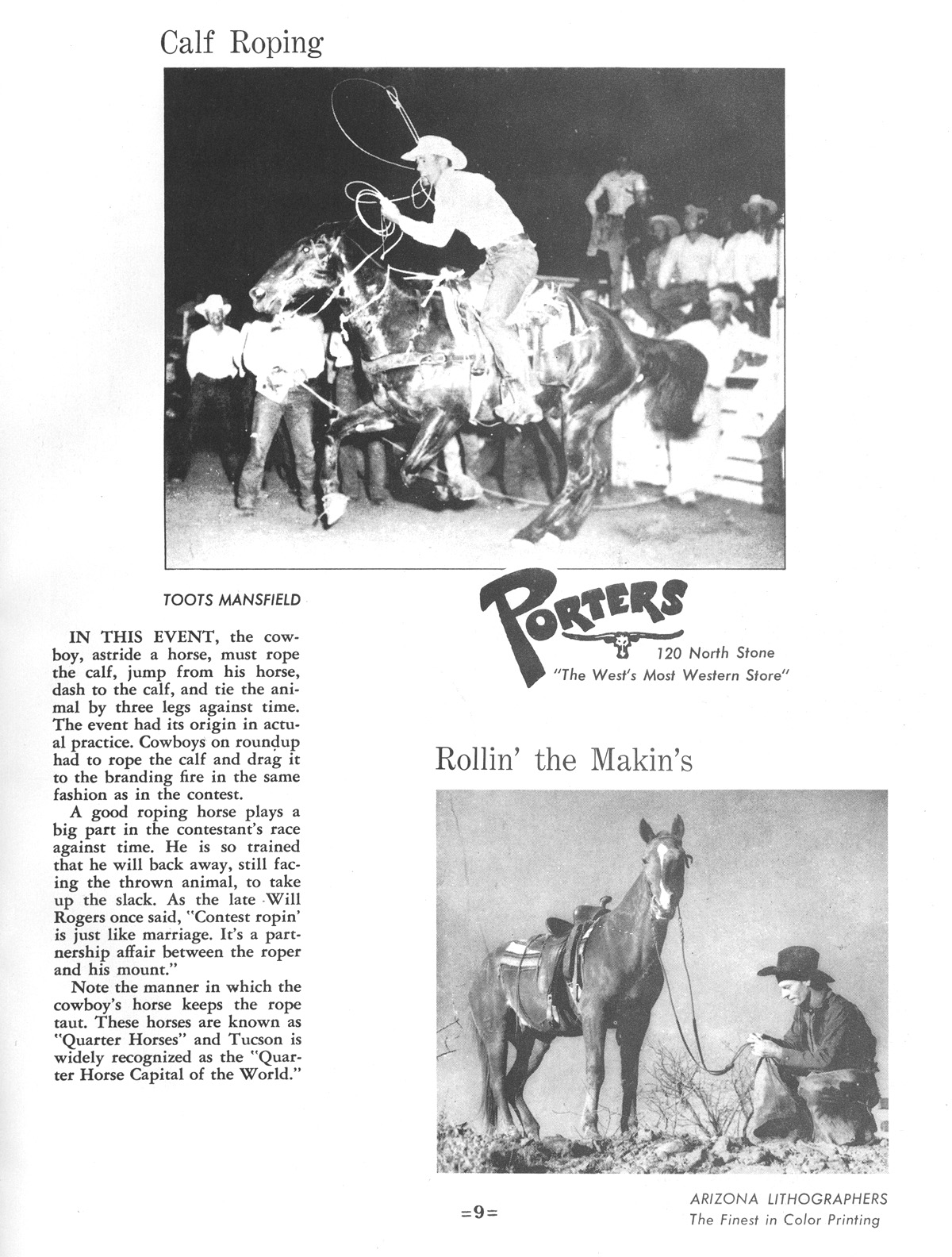 Calf Roping

TOOTS MANSFIELD

IN THIS EVENT, the cowboy, astride a horse, must rope the calf, jump from his horse, dash to the calf, and tie the animal by three legs against time. The event had its origin in actual practice. Cowboys on roundup had to rope the calf and drag it to the branding fire in the same fashion as in the contest.

A good roping horse plays a big part in the contestant's race against time. He is so trained that he will back away, still facing the thrown animal, to take up the slack. As the late Will Rogers once said, "Contest ropin' is just like marriage. It's a partnership affair between the roper and his mount."

Note the manner in which the cowboy's horse keeps the rope taut. These horses are known as "Quarter Horses" and Tucson is widely recognized as the "Quarter Horse Capital of the World."

PORTERS
120 North Stone
"The West's Most Western Store"

Rollin' the Makin's

=9=

ARIZONA LITHOGRAPHERS
The Finest in Color Printing